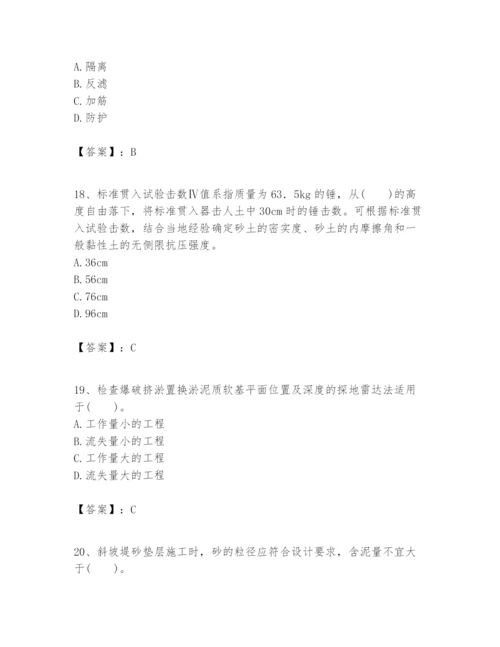 A. 隔离
B. 反滤
C. 加筋
D. 防护

【答案】：B

18、标准贯入试验击数Ⅳ值系指质量为63．5kg的锤，从(　　)的高度自由落下，将标准贯入器击人土中30cm时的锤击数。可根据标准贯入试验击数，结合当地经验确定砂土的密实度、砂土的内摩擦角和一般黏性土的无侧限抗压强度。
A. 36cm
B. 56cm
C. 76cm
D. 96cm

【答案】：C

19、检查爆破挤淤置换淤泥质软基平面位置及深度的探地雷达法适用于(　　)。
A. 工作量小的工程
B. 流失量小的工程
C. 工作量大的工程
D. 流失量大的工程

【答案】：C

20、斜坡堤砂垫层施工时，砂的粒径应符合设计要求，含泥量不宜大于(　　)。